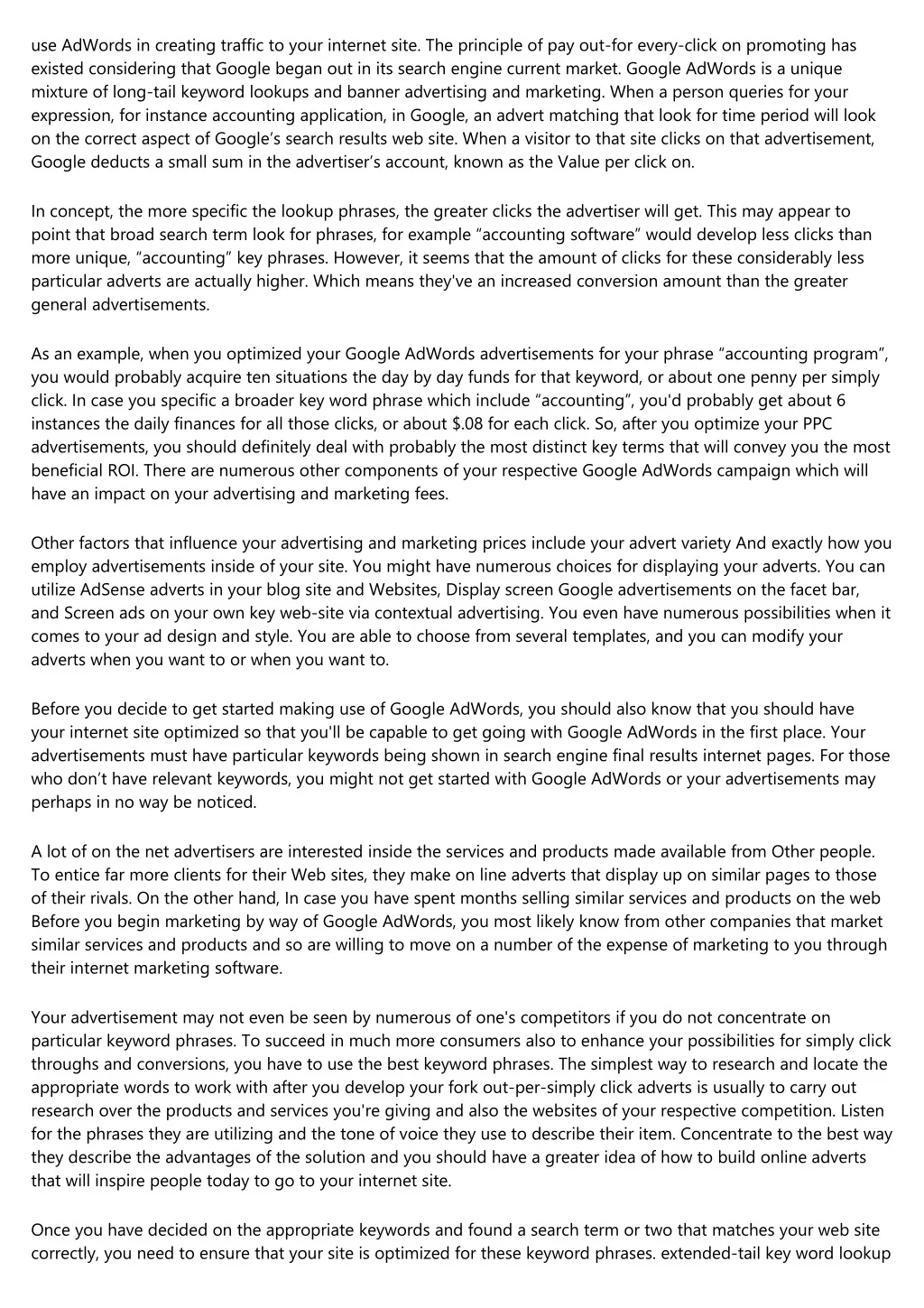 use AdWords in creating traffic to your internet site. The principle of pay out-for every-click on promoting has existed considering that Google began out in its search engine current market. Google AdWords is a unique mixture of long-tail keyword lookups and banner advertising and marketing. When a person queries for your expression, for instance accounting application, in Google, an advert matching that look for time period will look on the correct aspect of Google’s search results web site. When a visitor to that site clicks on that advertisement, Google deducts a small sum in the advertiser’s account, known as the Value per click on.

In concept, the more specific the lookup phrases, the greater clicks the advertiser will get. This may appear to point that broad search term look for phrases, for example “accounting software” would develop less clicks than more unique, “accounting” key phrases. However, it seems that the amount of clicks for these considerably less particular adverts are actually higher. Which means they've an increased conversion amount than the greater general advertisements.

As an example, when you optimized your Google AdWords advertisements for your phrase “accounting program”, you would probably acquire ten situations the day by day funds for that keyword, or about one penny per simply click. In case you specific a broader key word phrase which include “accounting”, you'd probably get about 6 instances the daily finances for all those clicks, or about $.08 for each click. So, after you optimize your PPC advertisements, you should definitely deal with probably the most distinct key terms that will convey you the most beneficial ROI. There are numerous other components of your respective Google AdWords campaign which will have an impact on your advertising and marketing fees.

Other factors that influence your advertising and marketing prices include your advert variety And exactly how you employ advertisements inside of your site. You might have numerous choices for displaying your adverts. You can utilize AdSense adverts in your blog site and Websites, Display screen Google advertisements on the facet bar, and Screen ads on your own key web-site via contextual advertising. You even have numerous possibilities when it comes to your ad design and style. You are able to choose from several templates, and you can modify your adverts when you want to or when you want to.

Before you decide to get started making use of Google AdWords, you should also know that you should have your internet site optimized so that you'll be capable to get going with Google AdWords in the first place. Your advertisements must have particular keywords being shown in search engine final results internet pages. For those who don’t have relevant keywords, you might not get started with Google AdWords or your advertisements may perhaps in no way be noticed.

A lot of on the net advertisers are interested inside the services and products made available from Other people. To entice far more clients for their Web sites, they make on line adverts that display up on similar pages to those of their rivals. On the other hand, In case you have spent months selling similar services and products on the web Before you begin marketing by way of Google AdWords, you most likely know from other companies that market similar services and products and so are willing to move on a number of the expense of marketing to you through their internet marketing software.

Your advertisement may not even be seen by numerous of one's competitors if you do not concentrate on particular keyword phrases. To succeed in much more consumers also to enhance your possibilities for simply click throughs and conversions, you have to use the best keyword phrases. The simplest way to research and locate the appropriate words to work with after you develop your fork out-per-simply click adverts is usually to carry out research over the products and services you're giving and also the websites of your respective competition. Listen for the phrases they are utilizing and the tone of voice they use to describe their item. Concentrate to the best way they describe the advantages of the solution and you should have a greater idea of how to build online adverts that will inspire people today to go to your internet site.

Once you have decided on the appropriate keywords and found a search term or two that matches your web site correctly, you need to ensure that your site is optimized for these keyword phrases. extended-tail key word lookup